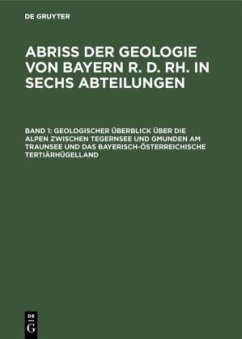 DE GRUYTER

ABRISS DER GEOLOGIE VON BAYERN R. D. RH. IN SECHS ABTEILUNGEN

BAND 1: GEOLOGISCHER ÜBERBLICK ÜBER DIE ALPEN ZWISCHEN TEGERNSEE UND GMUNDEN AM TRAUNSEE UND DAS BAYERISCH-ÖSTERREICHISCHE TERTIÄRHÜGELLAND

DE
G